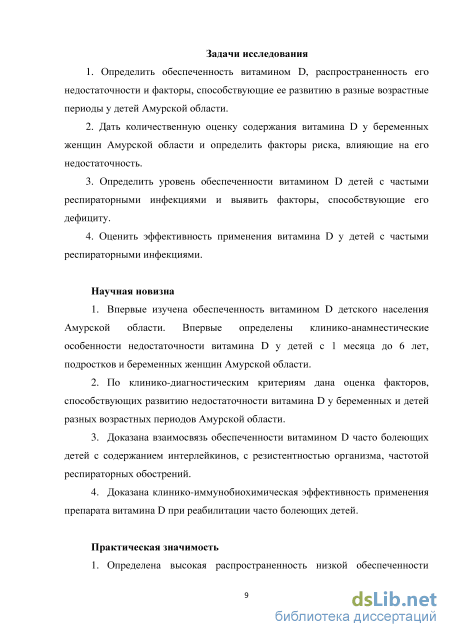 Задачи исследования

1. Определить обеспеченность витамином D, распространенность его недостаточности и факторы, способствующие ее развитию в разные возрастные периоды у детей Амурской области.

2. Дать количественную оценку содержания витамина D у беременных женщин Амурской области и определить факторы риска, влияющие на его недостаточность.

3. Определить уровень обеспеченности витамином D детей с частыми респираторными инфекциями и выявить факторы, способствующие его дефициту.

4. Оценить эффективность применения витамина D у детей с частыми респираторными инфекциями.

Научная новизна

1. Впервые изучена обеспеченность витамином D детского населения Амурской области. Впервые определены клинико-анамнестические особенности недостаточности витамина D у детей с 1 месяца до 6 лет, подростков и беременных женщин Амурской области.

2. По клинико-диагностическим критериям дана оценка факторов, способствующих развитию недостаточности витамина D у беременных и детей разных возрастных периодов Амурской области.

3. Доказана взаимосвязь обеспеченности витамином D часто болеющих детей с содержанием интерлейкинов, с резистентностью организма, частотой респираторных обострений.

4. Доказана клинико-иммунобиохимическая эффективность применения препарата витамина D при реабилитации часто болеющих детей.

Практическая значимость

1. Определена высокая распространенность низкой обеспеченности

9

dsLib.net
библиотека диссертаций